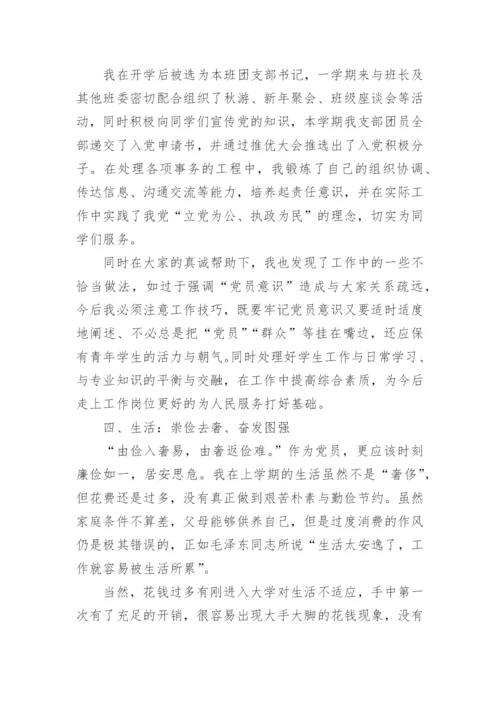 我在开学后被选为本班团支部书记，一学期来与班长及其他班委密切配合组织了秋游、新年聚会、班级座谈会等活动，同时积极向同学们宣传党的知识，本学期我支部团员全部递交了入党申请书，并通过推优大会推选出了入党积极分子。在处理各项事务的工程中，我锻炼了自己的组织协调、传达信息、沟通交流等能力，培养起责任意识，并在实际工作中实践了我党“立党为公、执政为民”的理念，切实为同学们服务。

同时在大家的真诚帮助下，我也发现了工作中的一些不恰当做法，如过于强调“党员意识”造成与大家关系疏远，今后我必须注意工作技巧，既要牢记党员意识又要适时适度地阐述、不必总是把“党员”“群众”等挂在嘴边，还应保有青年学生的活力与朝气。同时处理好学生工作与日常学习、与专业知识的平衡与交融，在工作中提高综合素质，为今后走上工作岗位更好的为人民服务打好基础。

四、生活：崇俭去奢、奋发图强

“由俭入奢易，由奢返俭难。”作为党员，更应该时刻廉俭如一，居安思危。我在上学期的生活虽然不是“奢侈”，但花费还是过多，没有真正做到艰苦朴素与勤俭节约。虽然家庭条件不算差，父母能够供养自己，但是过度消费的作风仍是极其错误的，正如毛泽东同志所说“生活太安逸了，工作就容易被生活所累”。

当然，花钱过多有刚进入大学对生活不适应，手中第一次有了充足的开销，很容易出现大手大脚的花钱现象，没有